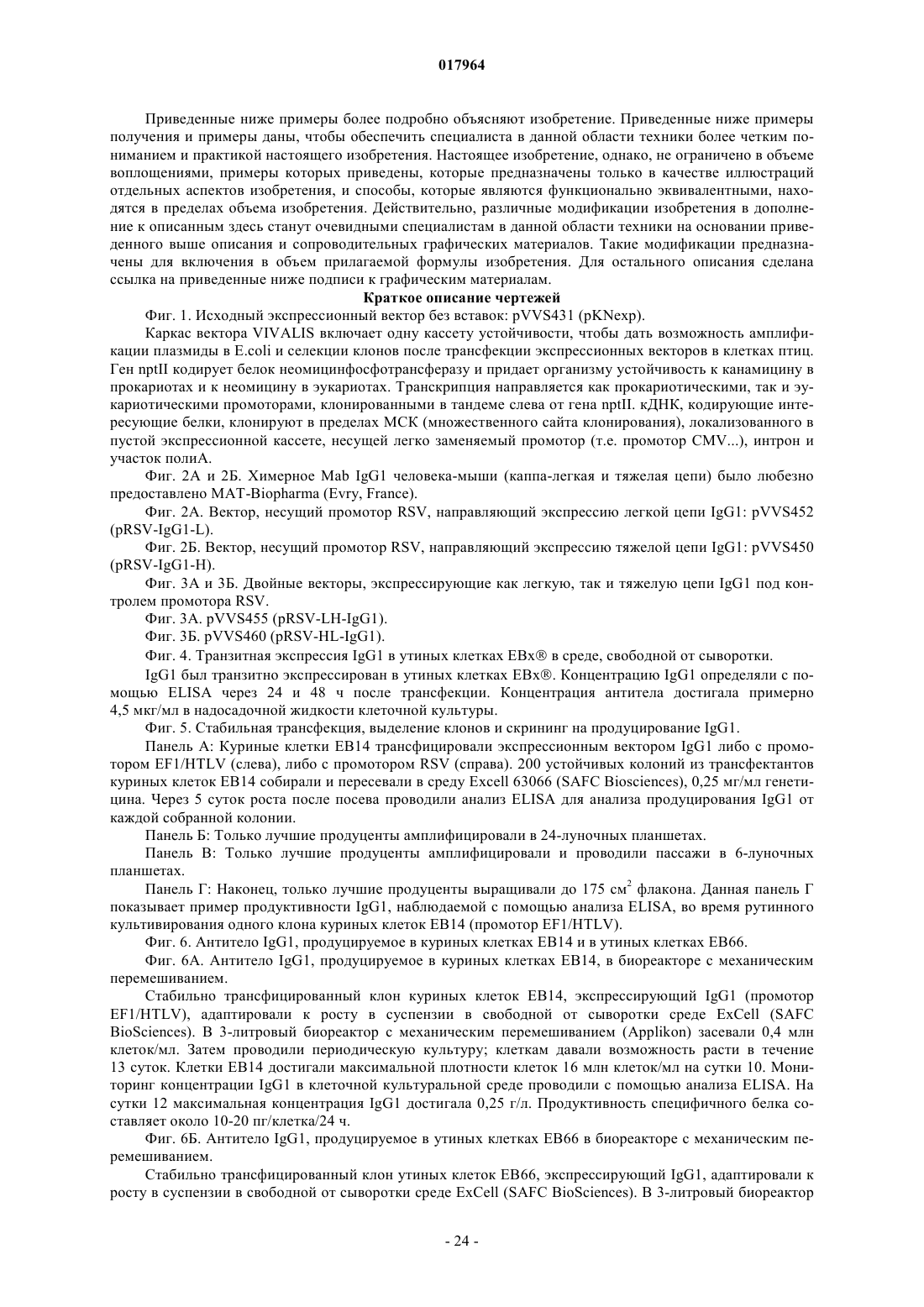 017964

Приведенные ниже примеры более подробно объясняют изобретение. Приведенные ниже примеры получения и примеры даны, чтобы обеспечить специалиста в данной области техники более четким пониманием и практикой настоящего изобретения. Настоящее изобретение, однако, не ограничено в объеме воплощениями, примеры которых приведены, которые предназначены только в качестве иллюстраций отдельных аспектов изобретения, и способы, которые являются функционально эквивалентными, находятся в пределах объема изобретения. Действительно, различные модификации изобретения в дополнение к описанным здесь станут очевидными специалистам в данной области техники на основании приведенного выше описания и сопроводительных графических материалов. Такие модификации предназначены для включения в объем прилагаемой формулы изобретения. Для остального описания сделана ссылка на приведенные ниже подписи к графическим материалам.

Краткое описание чертежей

Фиг. 1. Исходный экспрессионный вектор без вставок: pVVS431 (pKNexp).

Каркас вектора VIVALIS включает одну кассету устойчивости, чтобы дать возможность амплификации плазмиды в E.coli и селекции клонов после трансфекции экспрессионных векторов в клетках птиц. Ген nptII кодирует белок неомицинфосфотрансферазу и придает организму устойчивость к канамицину в прокариотах и к неомицину в эукариотах. Транскрипция направляется как прокариотическими, так и эукариотическими промоторами, клонированными в тандеме слева от гена nptII. кДНК, кодирующие интересующие белки, клонируют в пределах МСК (множественного сайта клонирования), локализованного в пустой экспрессионной кассете, несущей легко заменяемый промотор (т.е. промотор CMV...), интрон и участок полиА.

Фиг. 2А и 2Б. Химерное Mab IgG1 человека-мыши (каппа-легкая и тяжелая цепи) было любезно предоставлено MAT-Biopharma (Evry, France).

Фиг. 2А. Вектор, несущий промотор RSV, направляющий экспрессию легкой цепи IgG1: pVVS452 (pRSV-IgG1-L).

Фиг. 2Б. Вектор, несущий промотор RSV, направляющий экспрессию тяжелой цепи IgG1: pVVS450 (pRSV-IgG1-H).

Фиг. 3А и 3Б. Двойные векторы, экспрессирующие как легкую, так и тяжелую цепи IgG1 под контролем промотора RSV.

Фиг. 3А. pVVS455 (pRSV-LH-IgG1).

Фиг. 3Б. pVVS460 (pRSV-HL-IgG1).

Фиг. 4. Транзитная экспрессия IgG1 в утиных клетках EBx® в среде, свободной от сыворотки.

IgG1 был транзитно экспрессирован в утиных клетках EBx®. Концентрацию IgG1 определяли с помощью ELISA через 24 и 48 ч после трансфекции. Концентрация антитела достигала примерно 4,5 мкг/мл в надосадочной жидкости клеточной культуры.

Фиг. 5. Стабильная трансфекция, выделение клонов и скрининг на продуцирование IgG1.

Панель А: Куриные клетки EB14 трансфицировали экспрессионным вектором IgG1 либо с промотором EF1/HTLV (слева), либо с промотором RSV (справа). 200 устойчивых колоний из трансфектантов куриных клеток EB14 собирали и пересевали в среду Excell 63066 (SAFC Biosciences), 0,25 мг/мл генетицина. Через 5 суток роста после посева проводили анализ ELISA для анализа продуцирования IgG1 от каждой собранной колонии.

Панель Б: Только лучшие продуценты амплифицировали в 24-луночных планшетах.

Панель В: Только лучшие продуценты амплифицировали и проводили пассажи в 6-луночных планшетах.

Панель Г: Наконец, только лучшие продуценты выращивали до 175 см$^2$ флакона. Данная панель Г показывает пример продуктивности IgG1, наблюдаемой с помощью анализа ELISA, во время рутинного культивирования одного клона куриных клеток EB14 (промотор EF1/HTLV).

Фиг. 6. Антитело IgG1, продуцируемое в куриных клетках EB14 и в утиных клетках EB66.

Фиг. 6А. Антитело IgG1, продуцируемое в куриных клетках EB14, в биореакторе с механическим перемешиванием.

Стабильно трансфицированный клон куриных клеток EB14, экспрессирующий IgG1 (промотор EF1/HTLV), адаптировали к росту в суспензии в свободной от сыворотки среде ExCell (SAFC BioSciences). В 3-литровый биореактор с механическим перемешиванием (Applikon) засевали 0,4 млн клеток/мл. Затем проводили периодическую культуру; клеткам давали возможность расти в течение 13 суток. Клетки EB14 достигали максимальной плотности клеток 16 млн клеток/мл на сутки 10. Мониторинг концентрации IgG1 в клеточной культуральной среде проводили с помощью анализа ELISA. На сутки 12 максимальная концентрация IgG1 достигала 0,25 г/л. Продуктивность специфичного белка составляет около 10-20 пг/клетка/24 ч.

Фиг. 6Б. Антитело IgG1, продуцируемое в утиных клетках EB66 в биореакторе с механическим перемешиванием.

Стабильно трансфицированный клон утиных клеток EB66, экспрессирующий IgG1, адаптировали к росту в суспензии в свободной от сыворотки среде ExCell (SAFC BioSciences). В 3-литровый биореактор

- 24 -